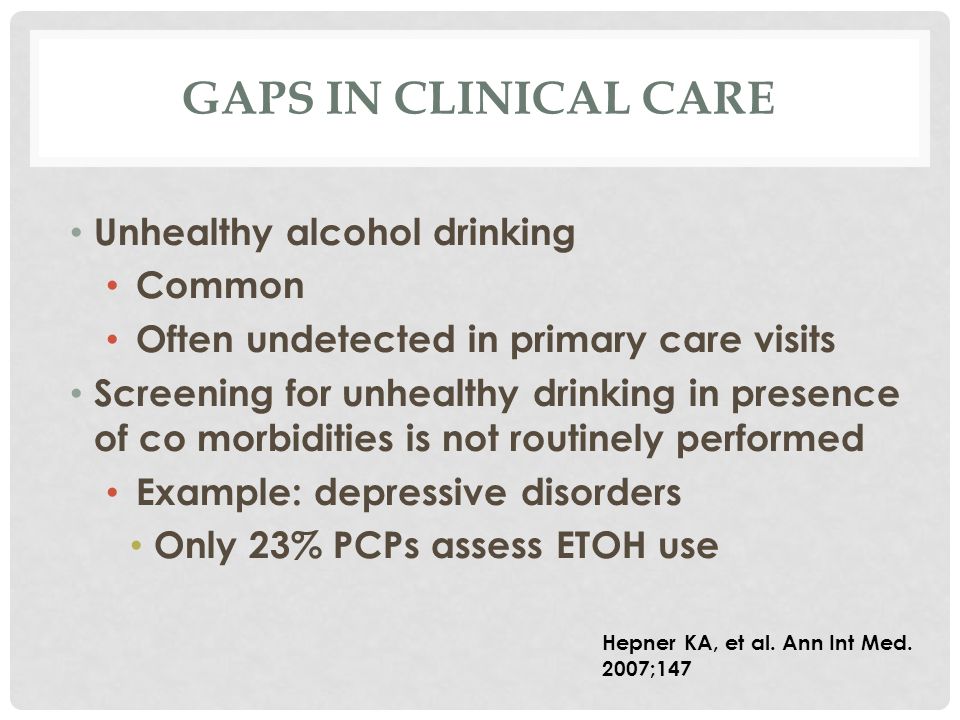 GAPS IN CLINICAL CARE

• Unhealthy alcohol drinking
  • Common
  • Often undetected in primary care visits
• Screening for unhealthy drinking in presence of co morbidities is not routinely performed
  • Example: depressive disorders
    • Only 23% PCPs assess ETOH use

Hepner KA, et al. Ann Int Med. 2007;147